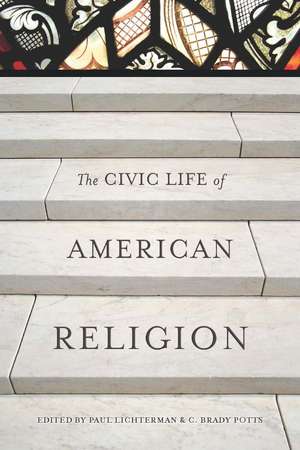 The CIVIC LIFE of

AMERICAN

RELIGION

EDITED BY PAUL LICHTERMAN & C. BRADY POTTS